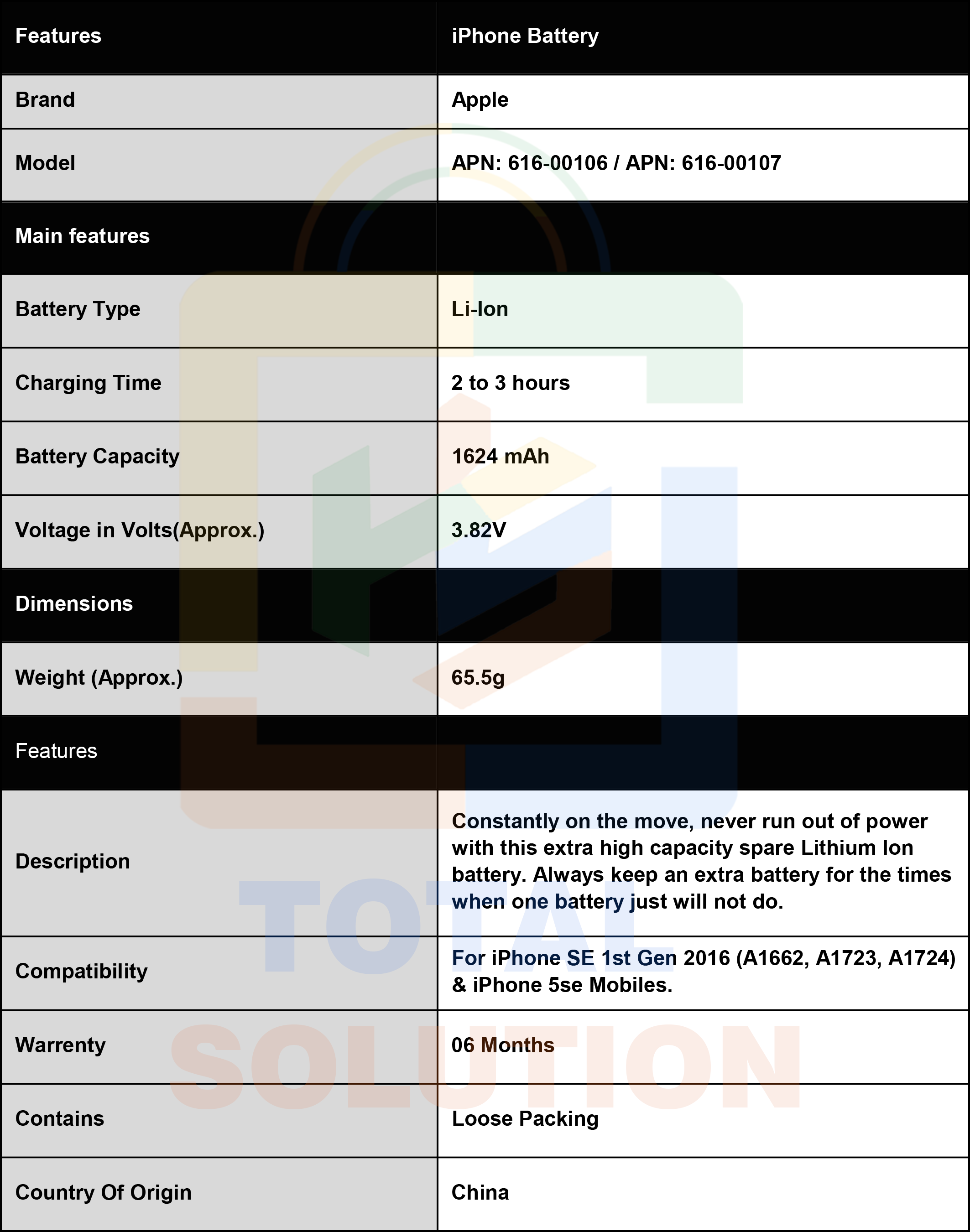 | Features | iPhone Battery |
|---|---|
| Brand | Apple |
| Model | APN: 616-00106 / APN: 616-00107 |
| Main features | |
| Battery Type | Li-Ion |
| Charging Time | 2 to 3 hours |
| Battery Capacity | 1624 mAh |
| Voltage in Volts(Approx.) | 3.82V |
| Dimensions | |
| Weight (Approx.) | 65.5g |
| Features | |
| Description | Constantly on the move, never run out of power with this extra high capacity spare Lithium Ion battery. Always keep an extra battery for the times when one battery just will not do. |
| Compatibility | For iPhone SE 1st Gen 2016 (A1662, A1723, A1724) & iPhone 5se Mobiles. |
| Warrenty | 06 Months |
| Contains | Loose Packing |
| Country Of Origin | China |

TOTAL SOLUTION